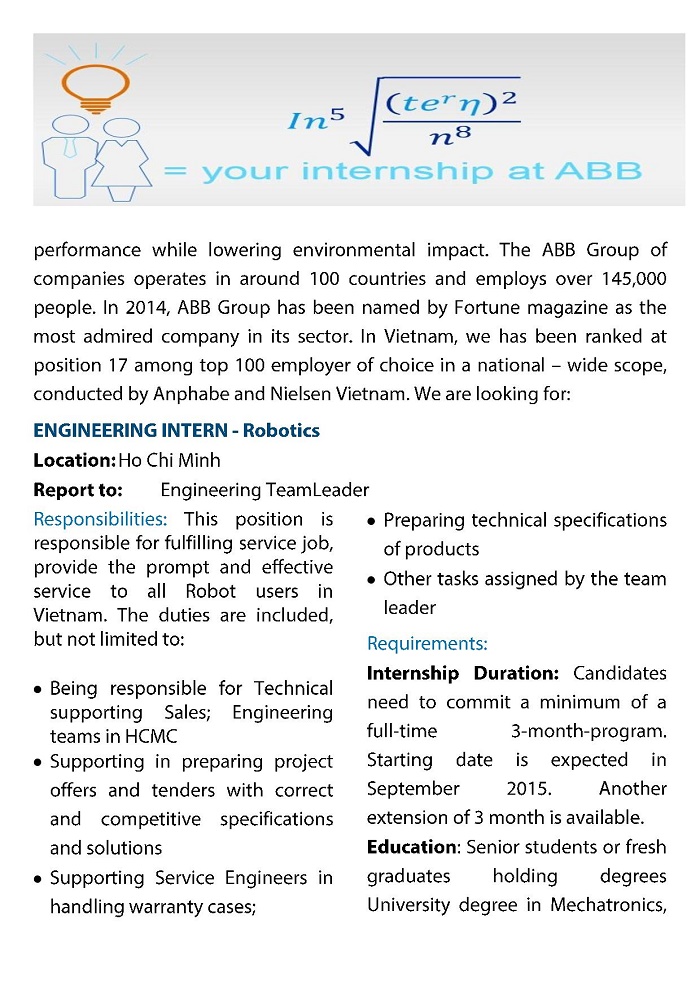 $In^5 \sqrt{\frac{(te^r\eta)^2}{n^8}}$
= your internship at ABB

performance while lowering environmental impact. The ABB Group of companies operates in around 100 countries and employs over 145,000 people. In 2014, ABB Group has been named by Fortune magazine as the most admired company in its sector. In Vietnam, we has been ranked at position 17 among top 100 employer of choice in a national – wide scope, conducted by Anphabe and Nielsen Vietnam. We are looking for:

ENGINEERING INTERN - Robotics
Location: Ho Chi Minh
Report to: Engineering TeamLeader

Responsibilities: This position is responsible for fulfilling service job, provide the prompt and effective service to all Robot users in Vietnam. The duties are included, but not limited to:

• Being responsible for Technical supporting Sales; Engineering teams in HCMC
• Supporting in preparing project offers and tenders with correct and competitive specifications and solutions
• Supporting Service Engineers in handling warranty cases;
• Preparing technical specifications of products
• Other tasks assigned by the team leader

Requirements:
Internship Duration: Candidates need to commit a minimum of a full-time 3-month-program. Starting date is expected in September 2015. Another extension of 3 month is available.
Education: Senior students or fresh graduates holding degrees University degree in Mechatronics,